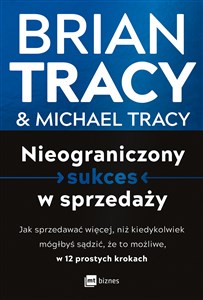 BRIAN TRACY
& MICHAEL TRACY

Nieograniczony
sukces
w sprzedaży

Jak sprzedawać więcej, niż kiedykolwiek mógłbyś sądzić, że to możliwe, w 12 prostych krokach

mt biznes